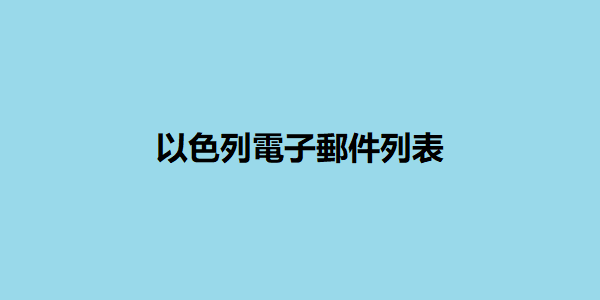 以色列電子郵件列表